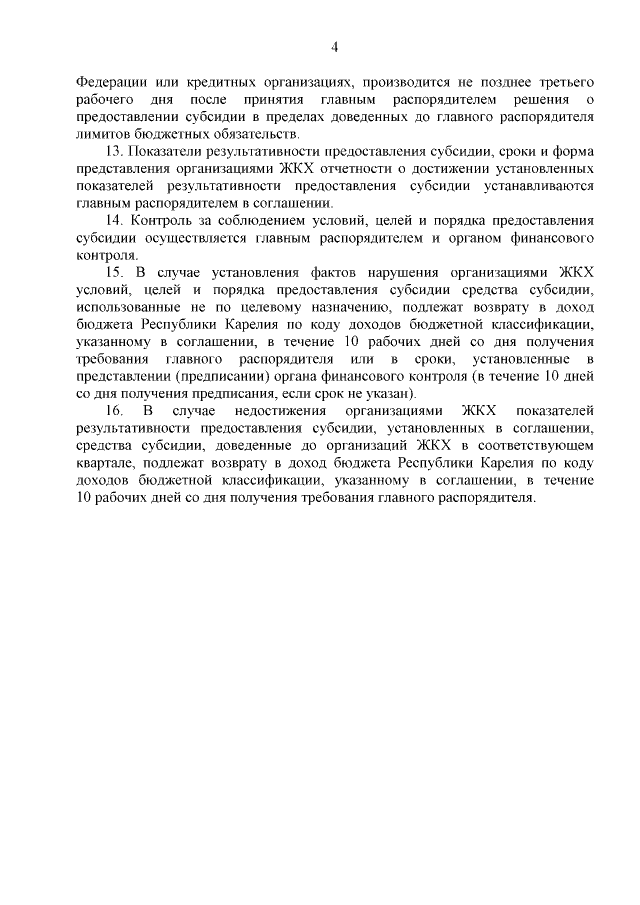 4

Федерации или кредитных организациях, производится не позднее третьего рабочего дня после принятия главным распорядителем решения о предоставлении субсидии в пределах доведенных до главного распорядителя лимитов бюджетных обязательств.

13. Показатели результативности предоставления субсидии, сроки и форма представления организациями ЖКХ отчетности о достижении установленных показателей результативности предоставления субсидии устанавливаются главным распорядителем в соглашении.

14. Контроль за соблюдением условий, целей и порядка предоставления субсидии осуществляется главным распорядителем и органом финансового контроля.

15. В случае установления фактов нарушения организациями ЖКХ условий, целей и порядка предоставления субсидии средства субсидии, использованные не по целевому назначению, подлежат возврату в доход бюджета Республики Карелия по коду доходов бюджетной классификации, указанному в соглашении, в течение 10 рабочих дней со дня получения требования главного распорядителя или в сроки, установленные в представлении (предписании) органа финансового контроля (в течение 10 дней со дня получения предписания, если срок не указан).

16. В случае недостижения организациями ЖКХ показателей результативности предоставления субсидии, установленных в соглашении, средства субсидии, доведенные до организаций ЖКХ в соответствующем квартале, подлежат возврату в доход бюджета Республики Карелия по коду доходов бюджетной классификации, указанному в соглашении, в течение 10 рабочих дней со дня получения требования главного распорядителя.